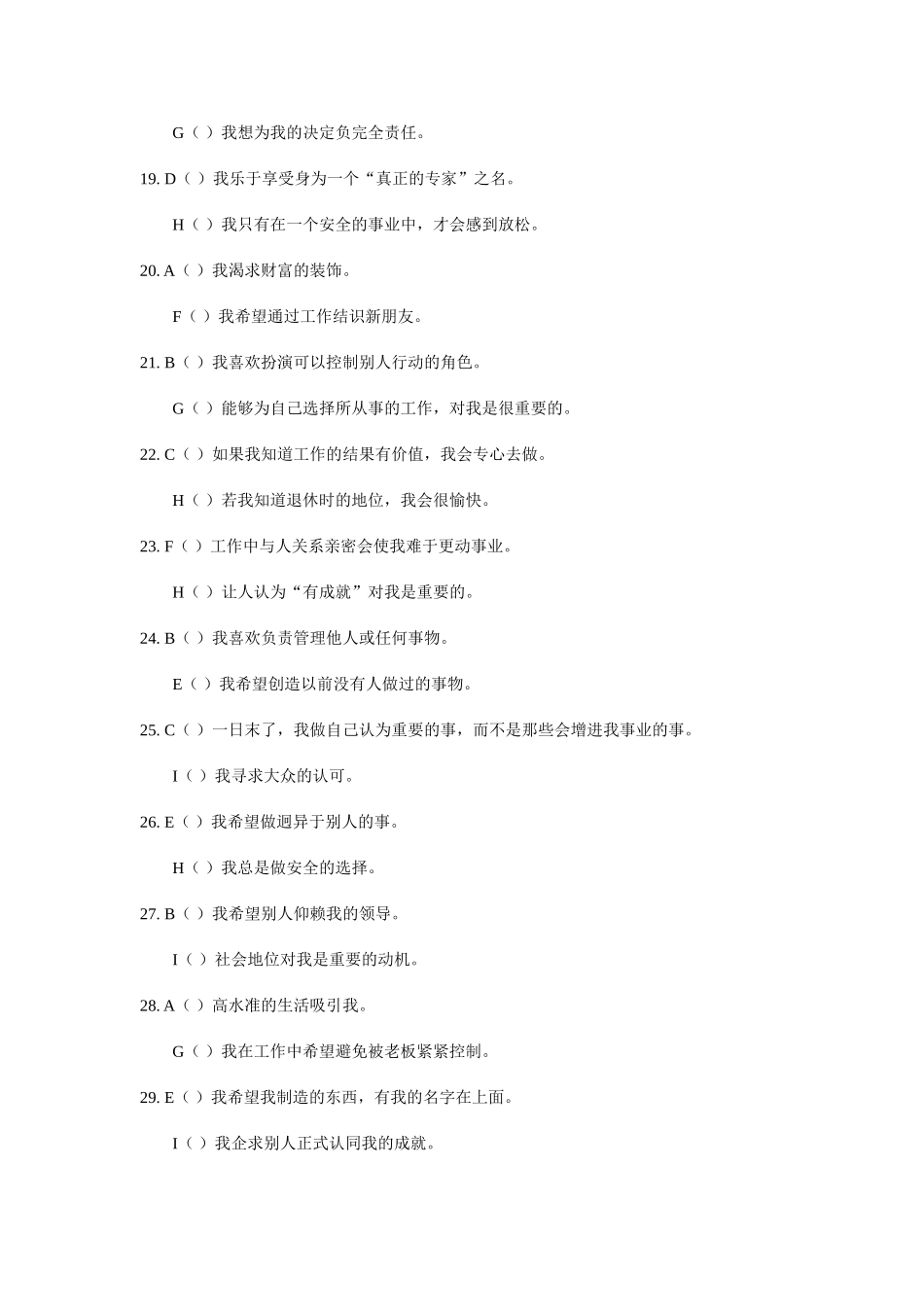 G（ ）我想为我的决定负完全责任。

19. D（ ）我乐于享受身为一个“真正的专家”之名。

H（ ）我只有在一个安全的事业中，才会感到放松。

20. A（ ）我渴求财富的装饰。

F（ ）我希望通过工作结识新朋友。

21. B（ ）我喜欢扮演可以控制别人行动的角色。

G（ ）能够为自己选择所从事的工作，对我是很重要的。

22. C（ ）如果我知道工作的结果有价值，我会专心去做。

H（ ）若我知道退休时的地位，我会很愉快。

23. F（ ）工作中与人关系亲密会使我难于更动事业。

H（ ）让人认为“有成就”对我是重要的。

24. B（ ）我喜欢负责管理他人或任何事物。

E（ ）我希望创造以前没有人做过的事物。

25. C（ ）一日末了，我做自己认为重要的事，而不是那些会增进我事业的事。

I（ ）我寻求大众的认可。

26. E（ ）我希望做迥异于别人的事。

H（ ）我总是做安全的选择。

27. B（ ）我希望别人仰赖我的领导。

I（ ）社会地位对我是重要的动机。

28. A（ ）高水准的生活吸引我。

G（ ）我在工作中希望避免被老板紧紧控制。

29. E（ ）我希望我制造的东西，有我的名字在上面。

I（ ）我企求别人正式认同我的成就。